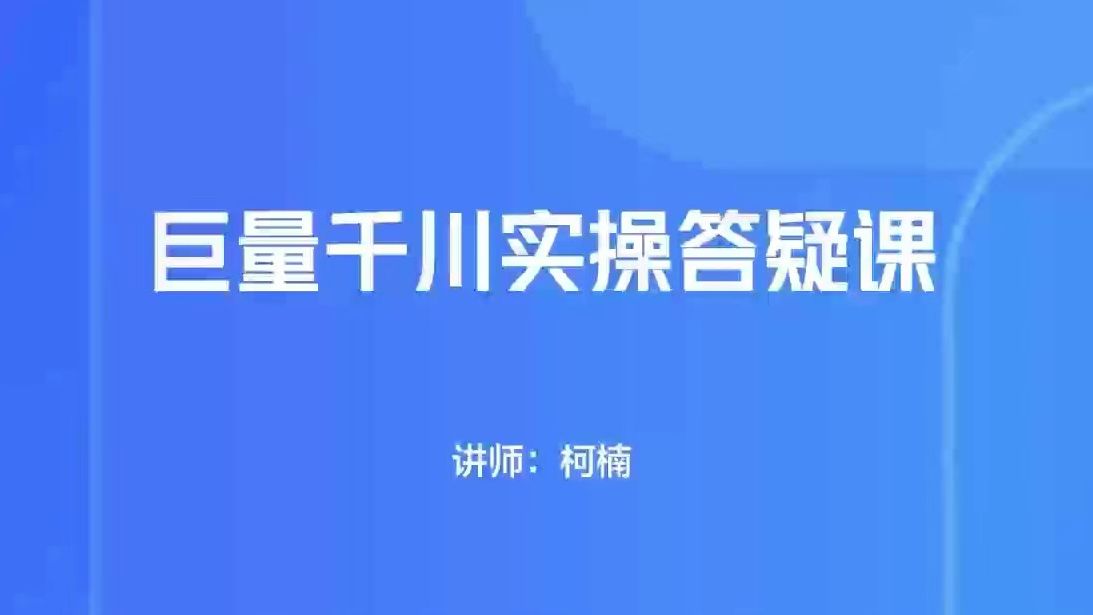 巨量千川实操答疑课

讲师：柯楠